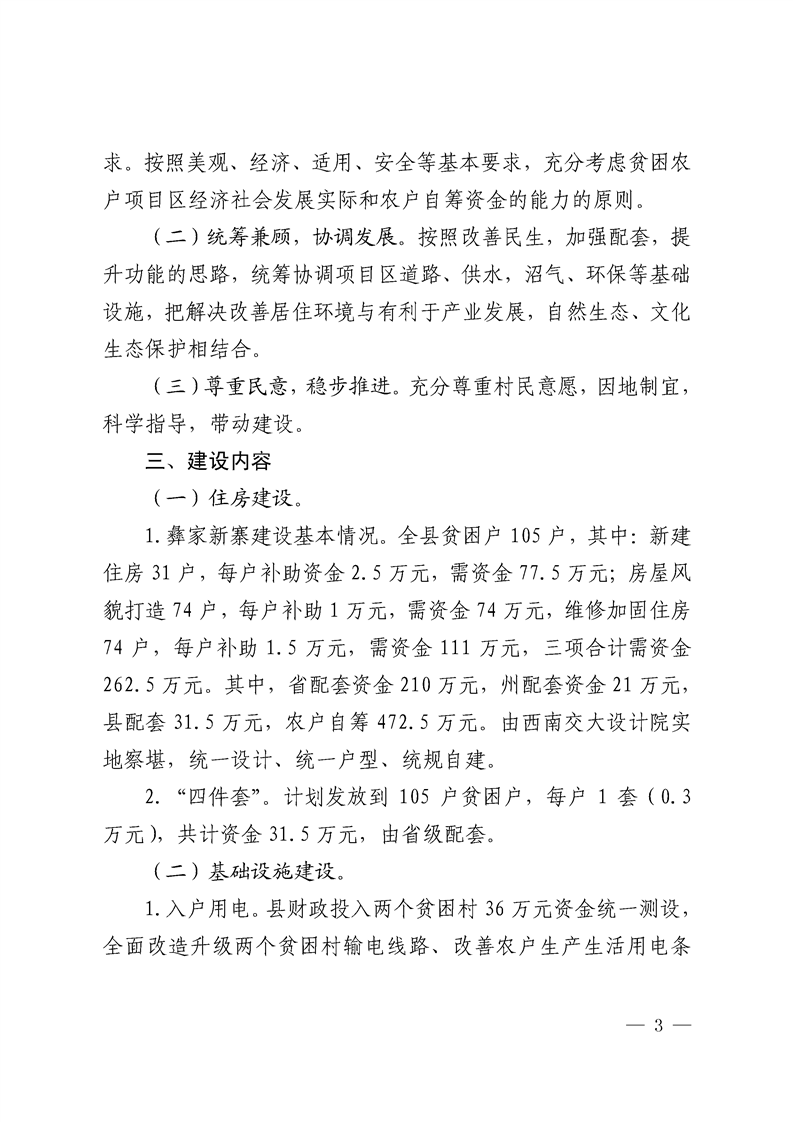 求。按照美观、经济、适用、安全等基本要求，充分考虑贫困农户项目区经济社会发展实际和农户自筹资金的能力的原则。

（二）统筹兼顾，协调发展。按照改善民生，加强配套，提升功能的思路，统筹协调项目区道路、供水，沼气、环保等基础设施，把解决改善居住环境与有利于产业发展，自然生态、文化生态保护相结合。

（三）尊重民意，稳步推进。充分尊重村民意愿，因地制宜，科学指导，带动建设。

三、建设内容

（一）住房建设。

1. 彝家新寨建设基本情况。全县贫困户 105 户，其中：新建住房 31 户，每户补助资金 2.5 万元，需资金 77.5 万元；房屋风貌打造 74 户，每户补助 1 万元，需资金 74 万元，维修加固住房 74 户，每户补助 1.5 万元，需资金 111 万元，三项合计需资金 262.5 万元。其中，省配套资金 210 万元，州配套资金 21 万元，县配套 31.5 万元，农户自筹 472.5 万元。由西南交大设计院实地察堪，统一设计、统一户型、统规自建。

2. “四件套”。计划发放到 105 户贫困户，每户 1 套（0.3 万元），共计资金 31.5 万元，由省级配套。

（二）基础设施建设。

1. 入户用电。县财政投入两个贫困村 36 万元资金统一测设，全面改造升级两个贫困村输电线路、改善农户生产生活用电条

— 3 —